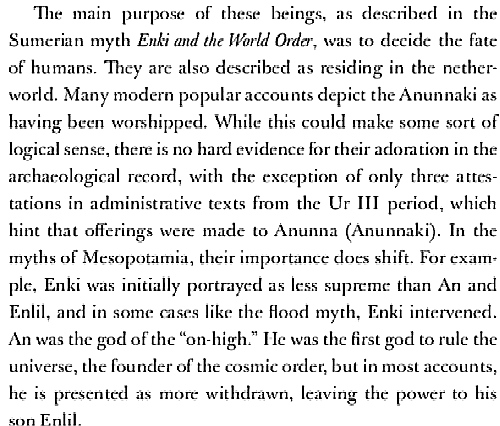 The main purpose of these beings, as described in the Sumerian myth Enki and the World Order, was to decide the fate of humans. They are also described as residing in the netherworld. Many modern popular accounts depict the Anunnaki as having been worshipped. While this could make some sort of logical sense, there is no hard evidence for their adoration in the archaeological record, with the exception of only three attestations in administrative texts from the Ur III period, which hint that offerings were made to Anunna (Anunnaki). In the myths of Mesopotamia, their importance does shift. For example, Enki was initially portrayed as less supreme than An and Enlil, and in some cases like the flood myth, Enki intervened. An was the god of the "on-high." He was the first god to rule the universe, the founder of the cosmic order, but in most accounts, he is presented as more withdrawn, leaving the power to his son Enlil.